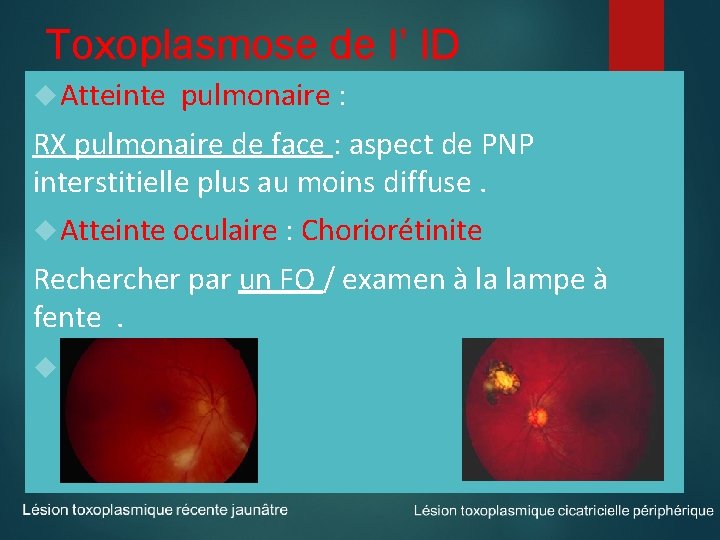 Toxoplasmose de l' ID

Atteinte pulmonaire :

RX pulmonaire de face : aspect de PNP interstitielle plus au moins diffuse .

Atteinte oculaire : Choriorétinite

Rechercher par un FO / examen à la lampe à fente .

Lésion toxoplasmique récente jaunâtre

Lésion toxoplasmique cicatricielle périphérique